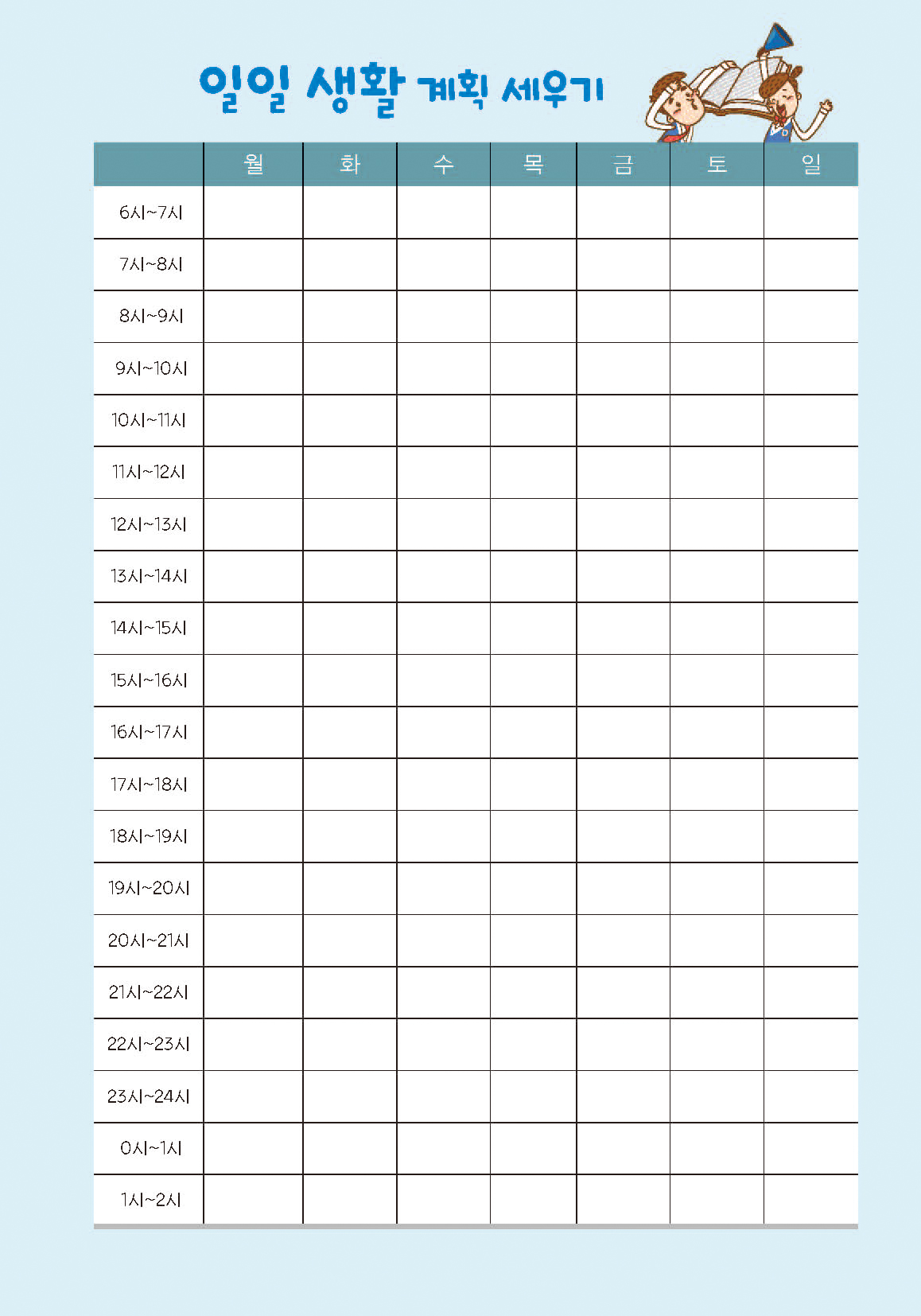 일일 생활 계획 세우기

| | 월 | 화 | 수 | 목 | 금 | 토 | 일 |
|---|---|---|---|---|---|---|---|
| 6시~7시 | | | | | | | |
| 7시~8시 | | | | | | | |
| 8시~9시 | | | | | | | |
| 9시~10시 | | | | | | | |
| 10시~11시 | | | | | | | |
| 11시~12시 | | | | | | | |
| 12시~13시 | | | | | | | |
| 13시~14시 | | | | | | | |
| 14시~15시 | | | | | | | |
| 15시~16시 | | | | | | | |
| 16시~17시 | | | | | | | |
| 17시~18시 | | | | | | | |
| 18시~19시 | | | | | | | |
| 19시~20시 | | | | | | | |
| 20시~21시 | | | | | | | |
| 21시~22시 | | | | | | | |
| 22시~23시 | | | | | | | |
| 23시~24시 | | | | | | | |
| 0시~1시 | | | | | | | |
| 1시~2시 | | | | | | | |